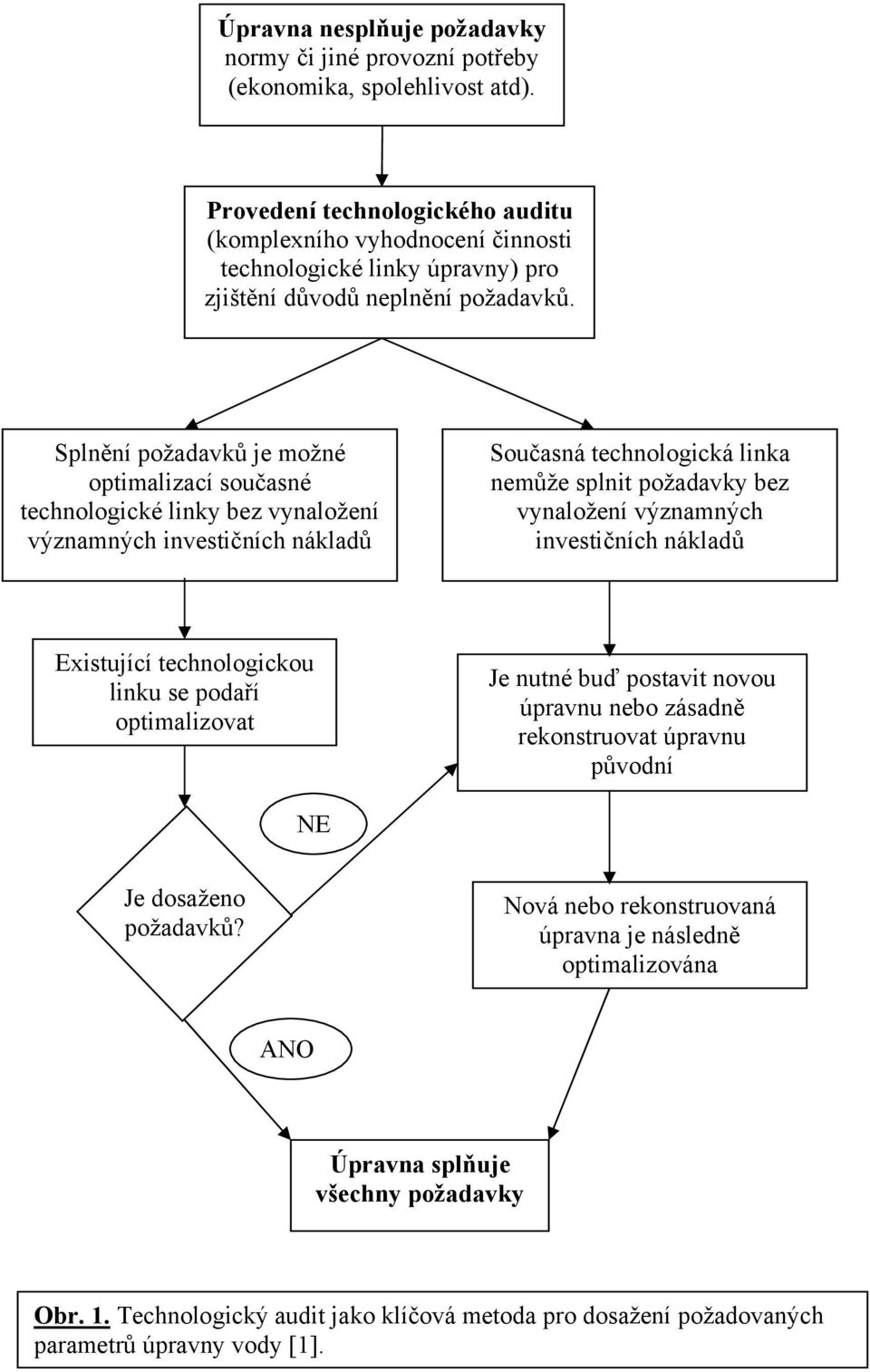 Úpravna nesplňuje požadavky normy či jiné provozní potřeby (ekonomika, spolehlivost atd).

Provedení technologického auditu (komplexního vyhodnocení činnosti technologické linky úpravny) pro zjištění důvodů neplnění požadavků.

Splnění požadavků je možné optimalizací současné technologické linky bez vynaložení významných investičních nákladů

Současná technologická linka nemůže splnit požadavky bez vynaložení významných investičních nákladů

Existující technologickou linku se podaří optimalizovat

Je nutné buď postavit novou úpravnu nebo zásadně rekonstruovat úpravnu původní

NE

Je dosaženo požadavků?

Nová nebo rekonstruovaná úpravna je následně optimalizována

ANO

Úpravna splňuje všechny požadavky

Obr. 1. Technologický audit jako klíčová metoda pro dosažení požadovaných parametrů úpravny vody [1].